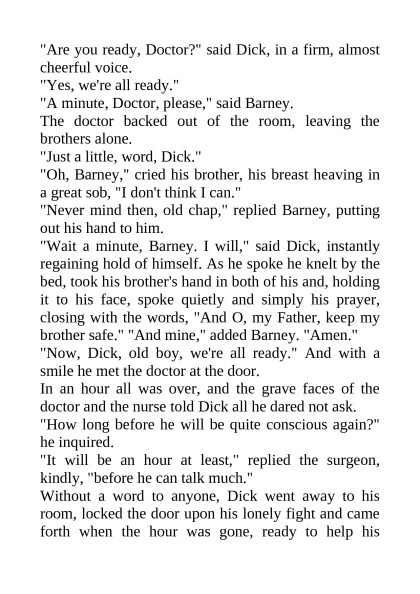 "Are you ready, Doctor?" said Dick, in a firm, almost cheerful voice.

"Yes, we're all ready."

"A minute, Doctor, please," said Barney.

The doctor backed out of the room, leaving the brothers alone.

"Just a little, word, Dick."

"Oh, Barney," cried his brother, his breast heaving in a great sob, "I don't think I can."

"Never mind then, old chap," replied Barney, putting out his hand to him.

"Wait a minute, Barney. I will," said Dick, instantly regaining hold of himself. As he spoke he knelt by the bed, took his brother's hand in both of his and, holding it to his face, spoke quietly and simply his prayer, closing with the words, "And O, my Father, keep my brother safe." "And mine," added Barney. "Amen."

"Now, Dick, old boy, we're all ready." And with a smile he met the doctor at the door.

In an hour all was over, and the grave faces of the doctor and the nurse told Dick all he dared not ask.

"How long before he will be quite conscious again?" he inquired.

"It will be an hour at least," replied the surgeon, kindly, "before he can talk much."

Without a word to anyone, Dick went away to his room, locked the door upon his lonely fight and came forth when the hour was gone, ready to help his